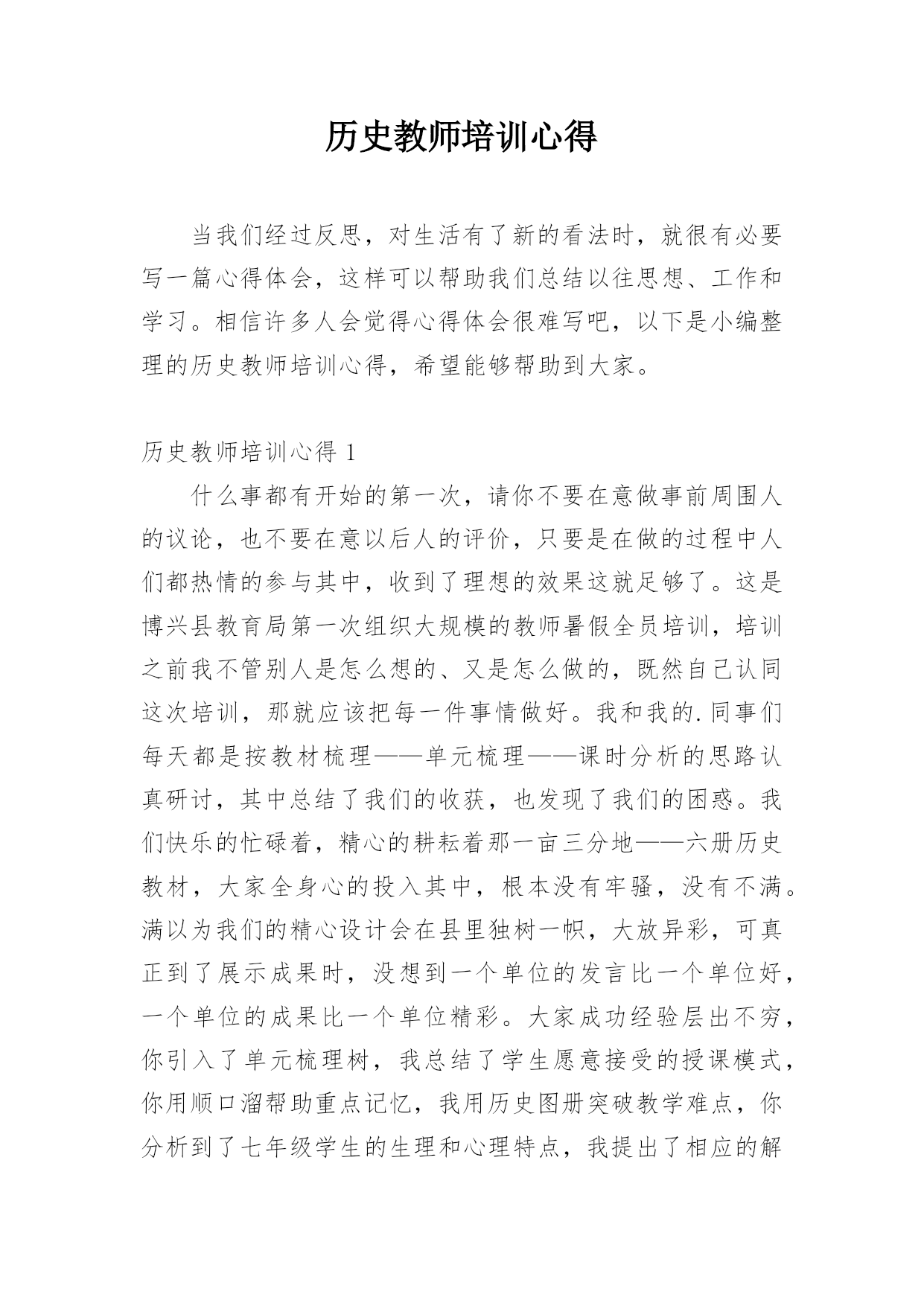 历史教师培训心得

当我们经过反思，对生活有了新的看法时，就很有必要写一篇心得体会，这样可以帮助我们总结以往思想、工作和学习。相信许多人会觉得心得体会很难写吧，以下是小编整理的历史教师培训心得，希望能够帮助到大家。

历史教师培训心得 1

什么事都有开始的第一次，请你不要在意做事前周围人的议论，也不要在意以后人的评价，只要是在做的过程中人们都热情的参与其中，收到了理想的效果这就足够了。这是博兴县教育局第一次组织大规模的教师暑假全员培训，培训之前我不管别人是怎么想的、又是怎么做的，既然自己认同这次培训，那就应该把每一件事情做好。我和我的.同事们每天都是按教材梳理——单元梳理——课时分析的思路认真研讨，其中总结了我们的收获，也发现了我们的困惑。我们快乐的忙碌着，精心的耕耘着那一亩三分地——六册历史教材，大家全身心的投入其中，根本没有牢骚，没有不满。满以为我们的精心设计会在县里独树一帜，大放异彩，可真正到了展示成果时，没想到一个单位的发言比一个单位好，一个单位的成果比一个单位精彩。大家成功经验层出不穷，你引入了单元梳理树，我总结了学生愿意接受的授课模式，你用顺口溜帮助重点记忆，我用历史图册突破教学难点，你分析到了七年级学生的生理和心理特点，我提出了相应的解